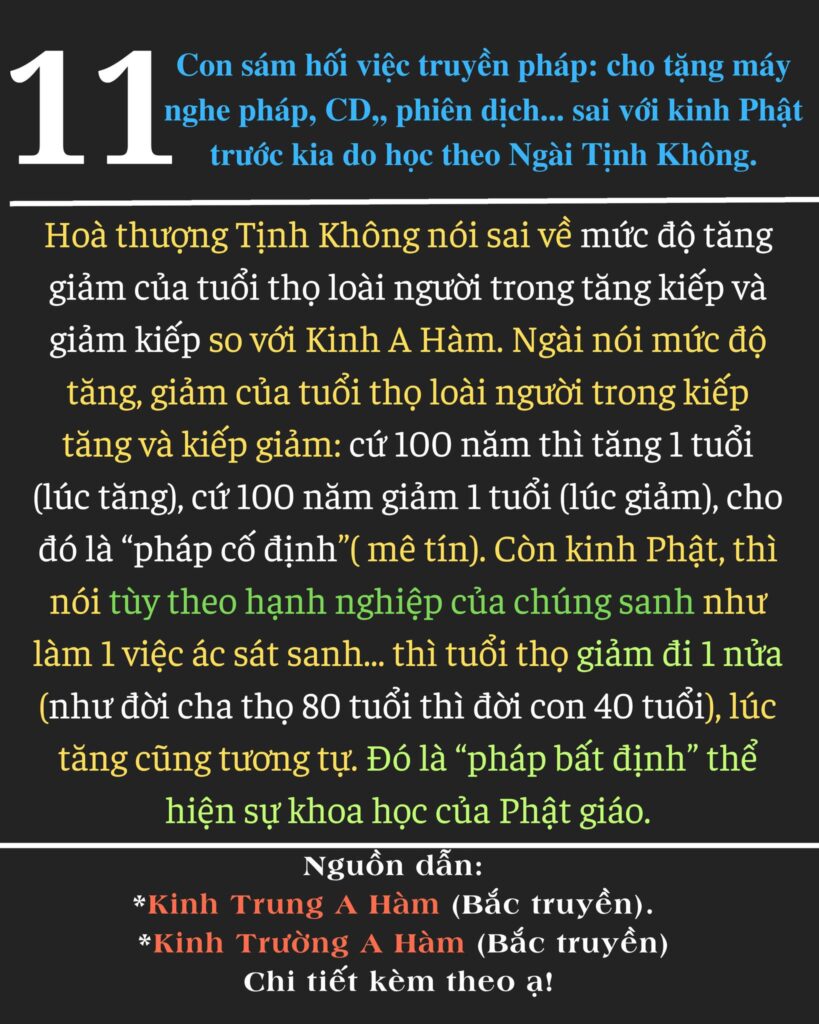 11

Con sám hối việc truyền pháp: cho tặng máy nghe pháp, CD,, phiên dịch... sai với kinh Phật trước kia do học theo Ngài Tịnh Không.

Hoà thượng Tịnh Không nói sai về mức độ tăng giảm của tuổi thọ loài người trong tăng kiếp và giảm kiếp so với Kinh A Hàm. Ngài nói mức độ tăng, giảm của tuổi thọ loài người trong kiếp tăng và kiếp giảm: cứ 100 năm thì tăng 1 tuổi (lúc tăng), cứ 100 năm giảm 1 tuổi (lúc giảm), cho đó là "pháp cố định"( mê tín). Còn kinh Phật, thì nói tùy theo hạnh nghiệp của chúng sanh như làm 1 việc ác sát sanh... thì tuổi thọ giảm đi 1 nửa (như đời cha thọ 80 tuổi thì đời con 40 tuổi), lúc tăng cũng tương tự. Đó là "pháp bất định" thể hiện sự khoa học của Phật giáo.

Nguồn dẫn:
*Kinh Trung A Hàm (Bắc truyền).
*Kinh Trường A Hàm (Bắc truyền)
Chi tiết kèm theo ạ!